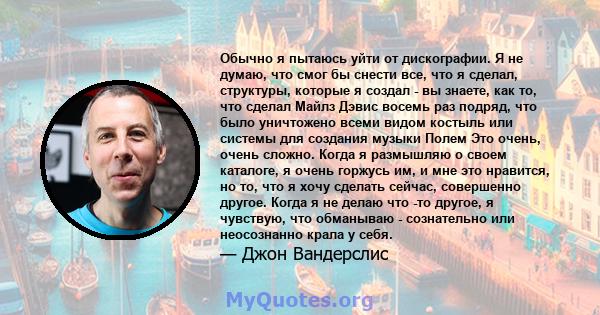 Обычно я пытаюсь уйти от дискографии. Я не думаю, что смог бы снести все, что я сделал, структуры, которые я создал - вы знаете, как то, что сделал Майлз Дэвис восемь раз подряд, что было уничтожено всеми видом костыль или системы для создания музыки Полем Это очень, очень сложно. Когда я размышляю о своем каталоге, я очень горжусь им, и мне это нравится, но то, что я хочу сделать сейчас, совершенно другое. Когда я не делаю что -то другое, я чувствую, что обманываю - сознательно или неосознанно крала у себя.

— Джон Вандерслис

MyQuotes.org